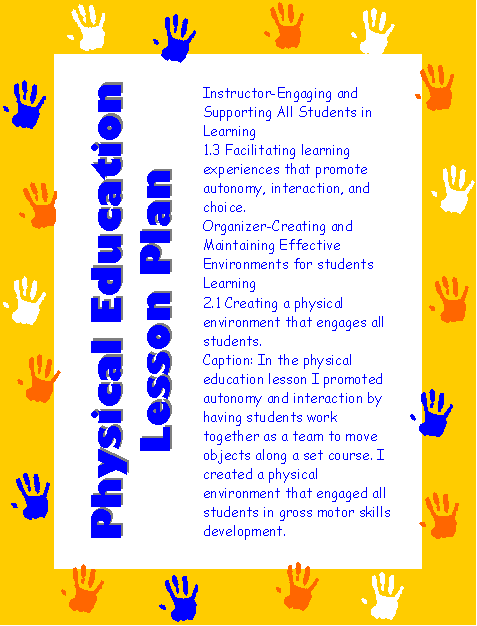 Physical Education Lesson Plan

Instructor-Engaging and Supporting All Students in Learning
1.3 Facilitating learning experiences that promote autonomy, interaction, and choice.
Organizer-Creating and Maintaining Effective Environments for students Learning
2.1 Creating a physical environment that engages all students.
Caption: In the physical education lesson I promoted autonomy and interaction by having students work together as a team to move objects along a set course. I created a physical environment that engaged all students in gross motor skills development.